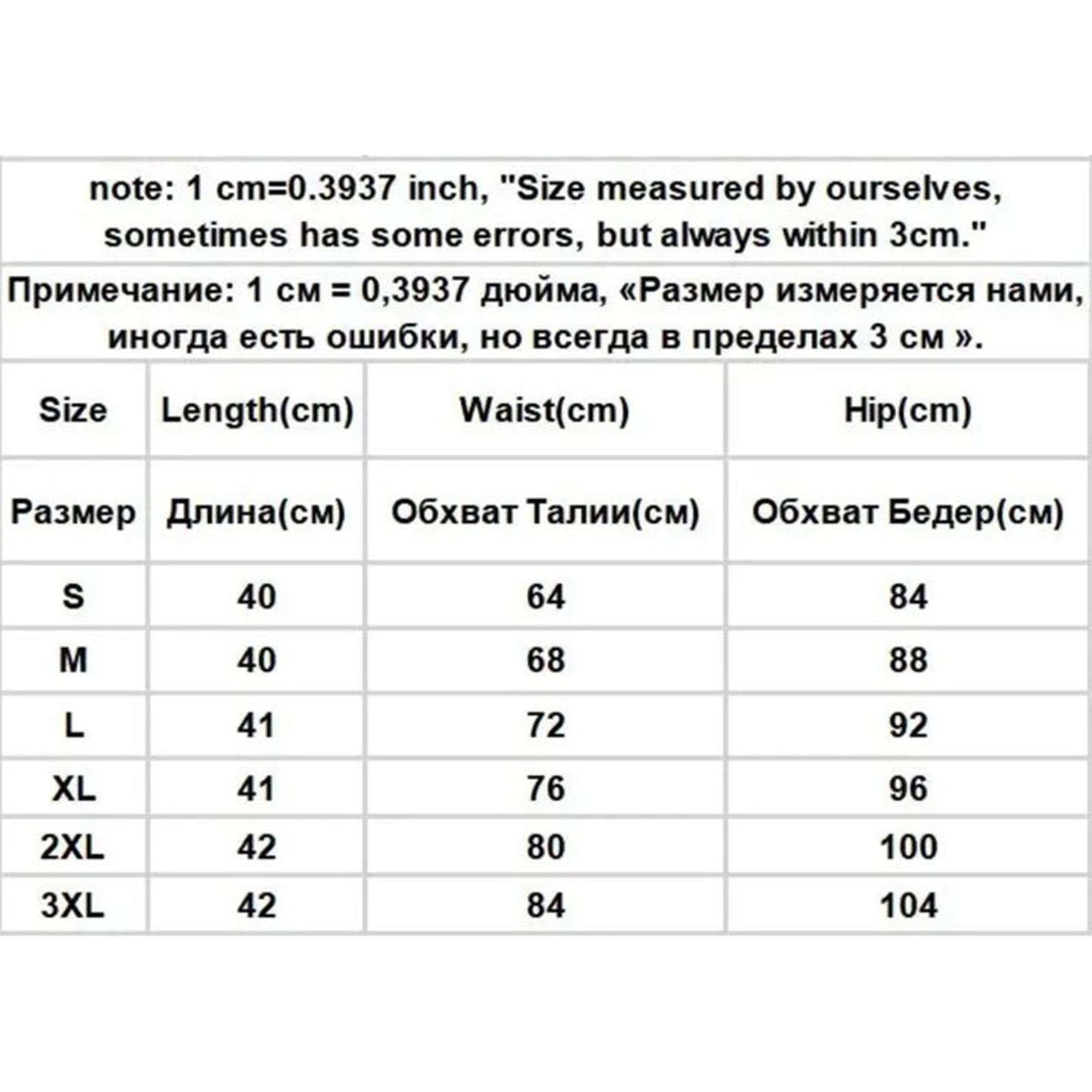 note: 1 cm=0.3937 inch, "Size measured by ourselves, sometimes has some errors, but always within 3cm."

Примечание: 1 см = 0,3937 дюйма, «Размер измеряется нами, иногда есть ошибки, но всегда в пределах 3 см ».

| Size | Length(cm) | Waist(cm) | Hip(cm) |
|---|---|---|---|
| Размер | Длина(см) | Обхват Талии(см) | Обхват Бедер(см) |
| S | 40 | 64 | 84 |
| M | 40 | 68 | 88 |
| L | 41 | 72 | 92 |
| XL | 41 | 76 | 96 |
| 2XL | 42 | 80 | 100 |
| 3XL | 42 | 84 | 104 |